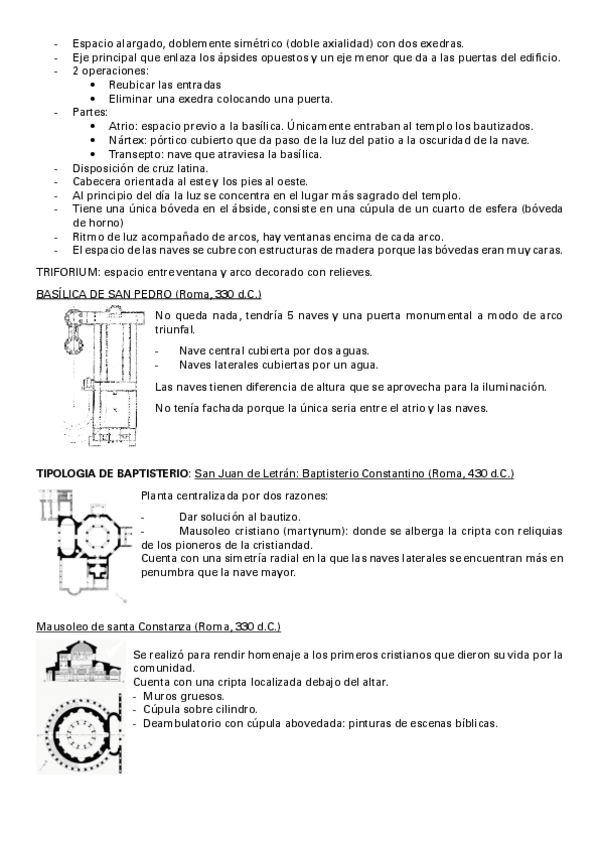 - Espacio alargado, doblemente simétrico (doble axialidad) con dos exedras.
- Eje principal que enlaza los ápsides opuestos y un eje menor que da a las puertas del edificio.
- 2 operaciones:
  • Reubicar las entradas
  • Eliminar una exedra colocando una puerta.
- Partes:
  • Atrio: espacio previo a la basílica. Únicamente entraban al templo los bautizados.
  • Nártex: pórtico cubierto que da paso de la luz del patio a la oscuridad de la nave.
  • Transepto: nave que atraviesa la basílica.
- Disposición de cruz latina.
- Cabecera orientada al este y los pies al oeste.
- Al principio del día la luz se concentra en el lugar más sagrado del templo.
- Tiene una única bóveda en el ábside, consiste en una cúpula de un cuarto de esfera (bóveda de horno)
- Ritmo de luz acompañado de arcos, hay ventanas encima de cada arco.
- El espacio de las naves se cubre con estructuras de madera porque las bóvedas eran muy caras.

TRIFORIUM: espacio entre ventana y arco decorado con relieves.

BASÍLICA DE SAN PEDRO (Roma, 330 d.C.)

No queda nada, tendría 5 naves y una puerta monumental a modo de arco triunfal.
- Nave central cubierta por dos aguas.
- Naves laterales cubiertas por un agua.

Las naves tienen diferencia de altura que se aprovecha para la iluminación.

No tenía fachada porque la única seria entre el atrio y las naves.

TIPOLOGIA DE BAPTISTERIO: San Juan de Letrán: Baptisterio Constantino (Roma, 430 d.C.)

Planta centralizada por dos razones:
- Dar solución al bautizo.
- Mausoleo cristiano (martynum): donde se alberga la cripta con reliquias de los pioneros de la cristiandad.
Cuenta con una simetría radial en la que las naves laterales se encuentran más en penumbra que la nave mayor.

Mausoleo de santa Constanza (Roma, 330 d.C.)

Se realizó para rendir homenaje a los primeros cristianos que dieron su vida por la comunidad.
Cuenta con una cripta localizada debajo del altar.
- Muros gruesos.
- Cúpula sobre cilindro.
- Deambulatorio con cúpula abovedada: pinturas de escenas bíblicas.